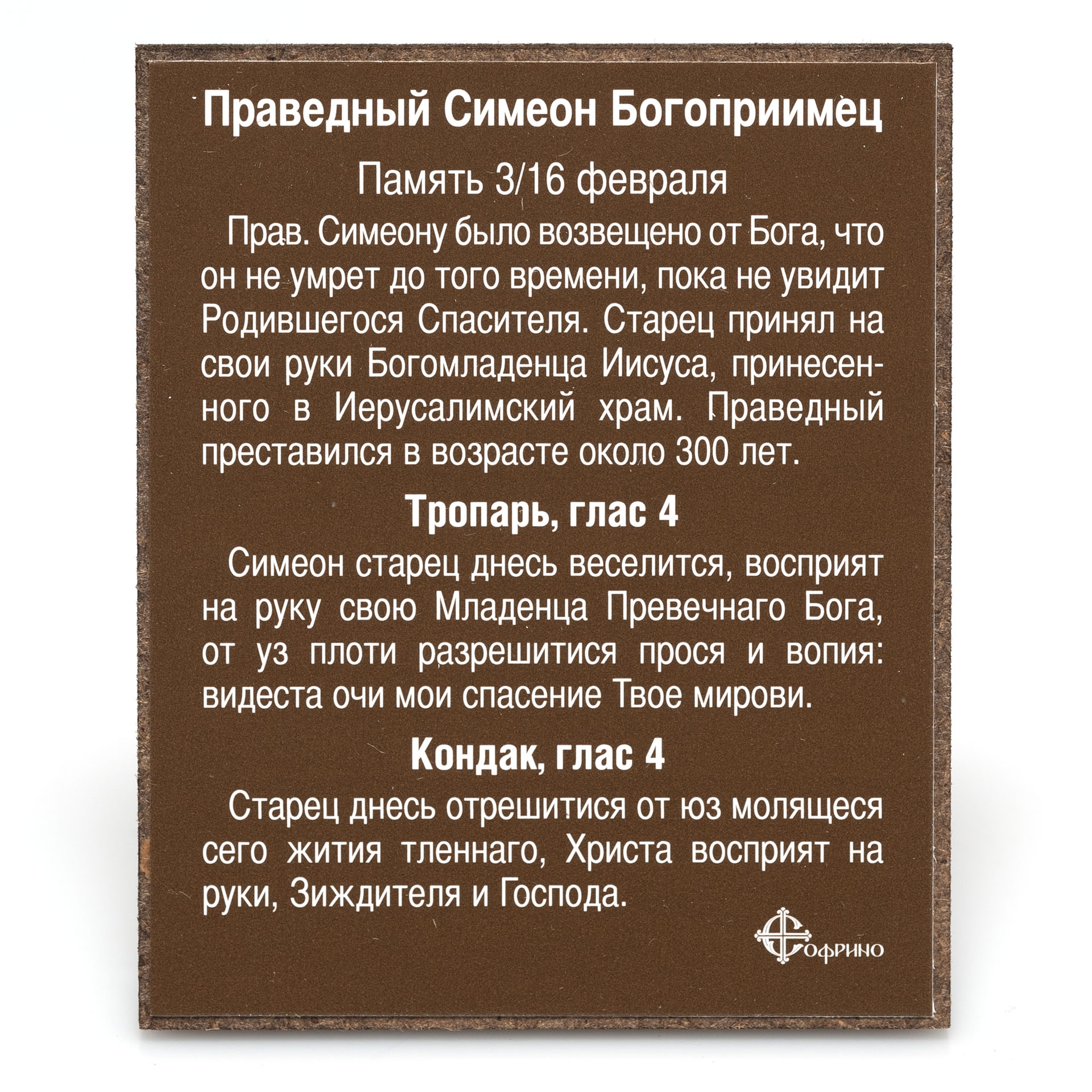 Праведный Симеон Богоприимец

Память 3/16 февраля

Прав. Симеону было возвещено от Бога, что он не умрет до того времени, пока не увидит Родившегося Спасителя. Старец принял на свои руки Богомладенца Иисуса, принесенного в Иерусалимский храм. Праведный преставился в возрасте около 300 лет.

Тропарь, глас 4

Симеон старец днесь веселится, восприят на руку свою Младенца Превечнаго Бога, от уз плоти разрешитися прося и вопия: видеста очи мои спасение Твое мирови.

Кондак, глас 4

Старец днесь отрешитися от юз молящеся сего жития тленнаго, Христа восприят на руки, Зиждителя и Господа.

Софрино